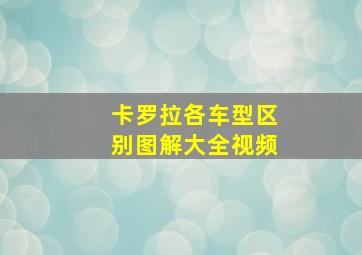 卡罗拉各车型区别图解大全视频